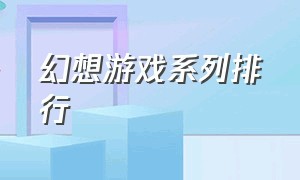 幻想游戏系列排行